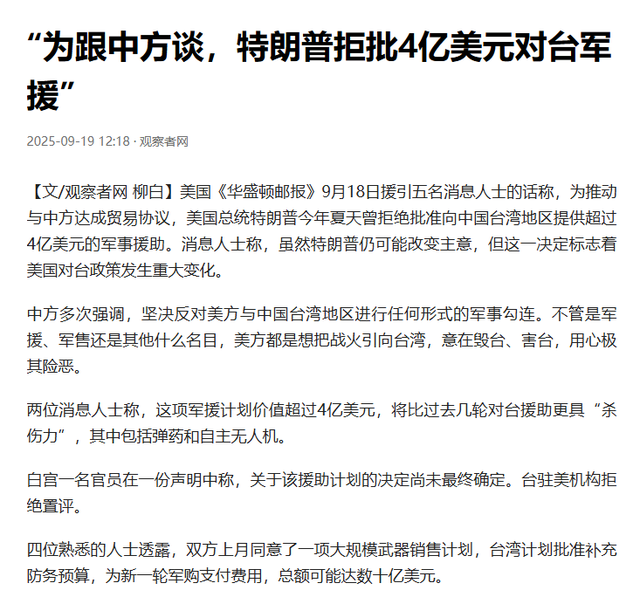 “为跟中方谈，特朗普拒批4亿美元对台军援”

2025-09-19 12:18 · 观察者网

【文/观察者网 柳白】美国《华盛顿邮报》9月18日援引五名消息人士的话称，为推动与中方达成贸易协议，美国总统特朗普今年夏天曾拒绝批准向中国台湾地区提供超过4亿美元的军事援助。消息人士称，虽然特朗普仍可能改变主意，但这一决定标志着美国对台政策发生重大变化。

中方多次强调，坚决反对美方与中国台湾地区进行任何形式的军事勾连。不管是军援、军售还是其他什么名目，美方都是想把战火引向台湾，意在毁台、害台，用心极其险恶。

两位消息人士称，这项军援计划价值超过4亿美元，将比过去几轮对台援助更具“杀伤力”，其中包括弹药和自主无人机。

白宫一名官员在一份声明中称，关于该援助计划的决定尚未最终确定。台驻美机构拒绝置评。

四位熟悉的人士透露，双方上月同意了一项大规模武器销售计划，台湾计划批准补充防务预算，为新一轮军购支付费用，总额可能达数十亿美元。